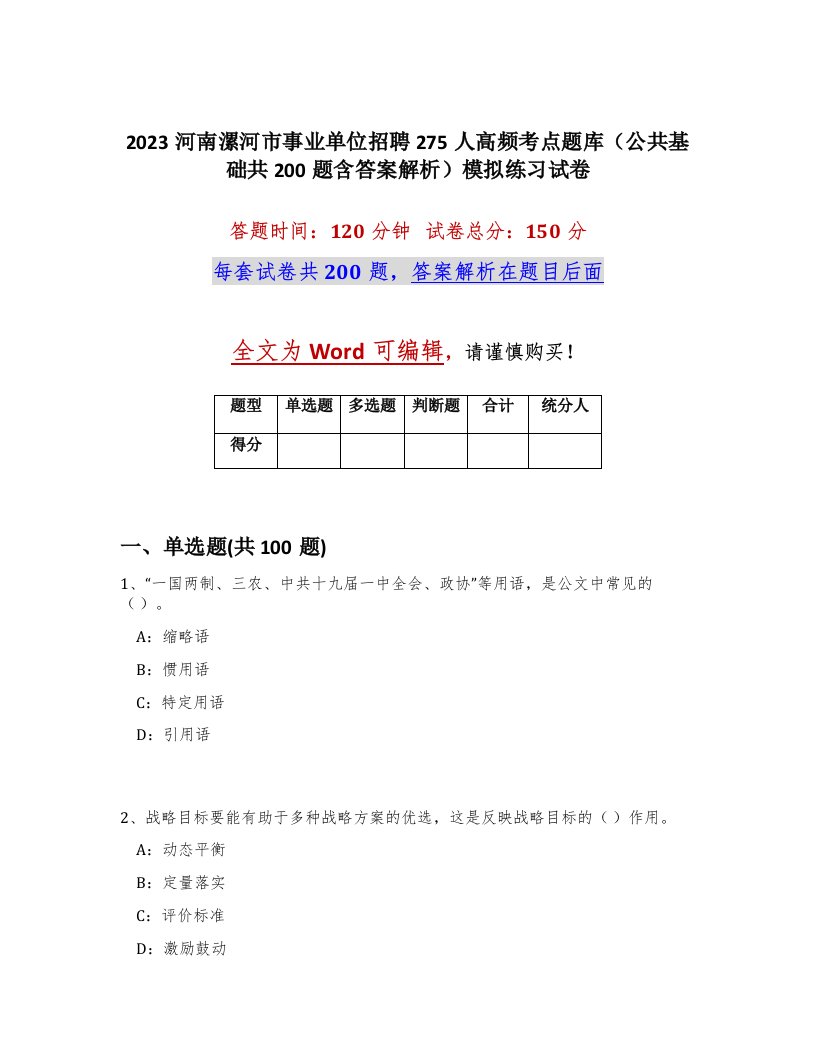 2023 河南漯河市事业单位招聘 275 人高频考点题库（公共基础共 200 题含答案解析）模拟练习试卷

答题时间：120 分钟 试卷总分：150 分

每套试卷共 200 题，答案解析在题目后面

全文为 Word 可编辑，请谨慎购买！

| 题型 | 单选题 | 多选题 | 判断题 | 合计 | 统分人 |
|---|---|---|---|---|---|
| 得分 | | | | | |

一、单选题(共 100 题)

1、“一国两制、三农、中共十九届一中全会、政协”等用语，是公文中常见的（）。

A：缩略语

B：惯用语

C：特定用语

D：引用语

2、战略目标要能有助于多种战略方案的优选，这是反映战略目标的（）作用。

A：动态平衡

B：定量落实

C：评价标准

D：激励鼓动